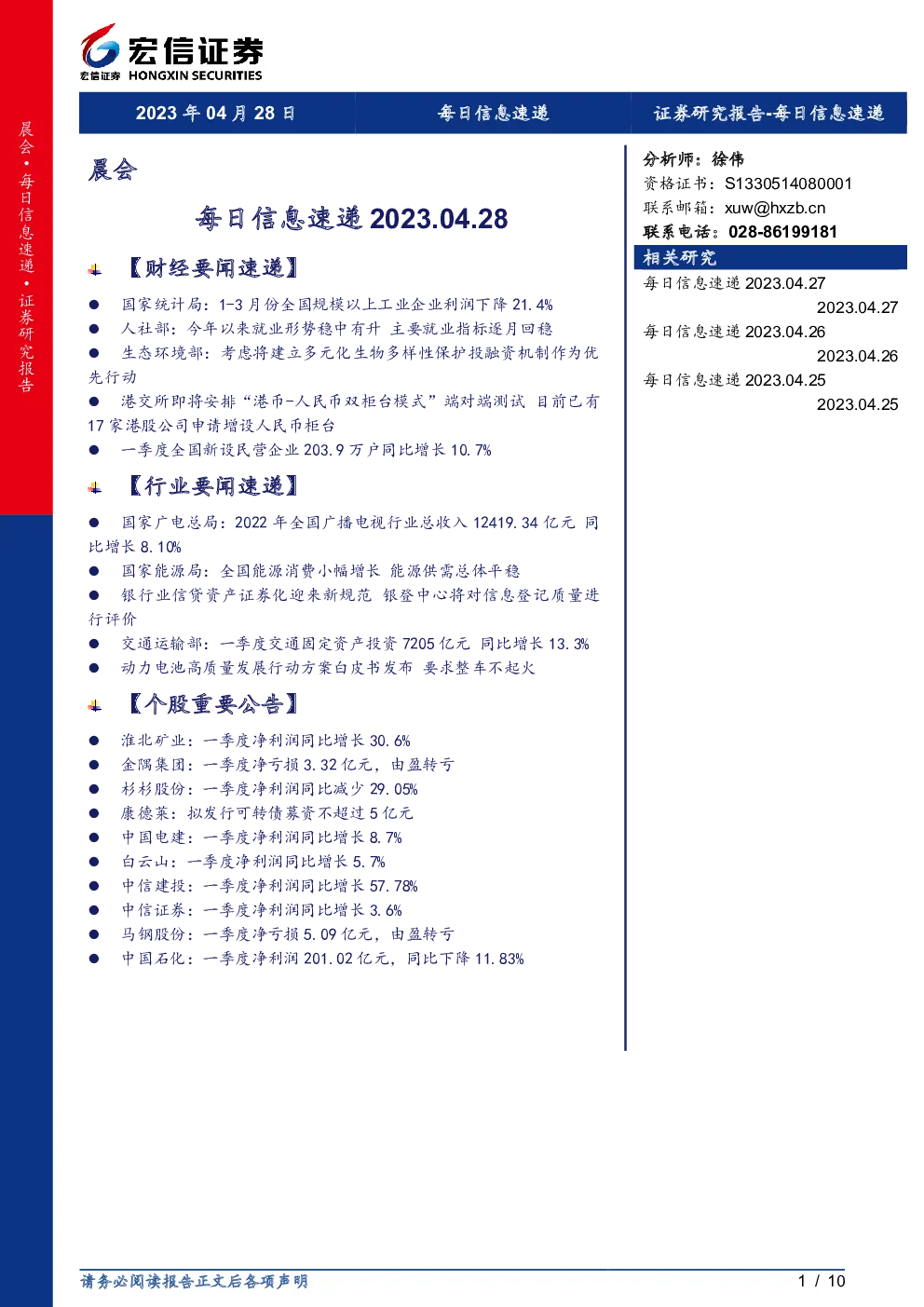 宏信证券
宏信证券 HONGXIN SECURITIES

2023年04月28日 每日信息速递 证券研究报告-每日信息速递

晨会·每日信息速递·证券研究报告

晨会

每日信息速递2023.04.28

【财经要闻速递】

• 国家统计局：1-3月份全国规模以上工业企业利润下降21.4%
• 人社部：今年以来就业形势稳中有升 主要就业指标逐月回稳
• 生态环境部：考虑将建立多元化生物多样性保护投融资机制作为优先行动
• 港交所即将安排“港币-人民币双柜台模式”端对端测试 目前已有17家港股公司申请增设人民币柜台
• 一季度全国新设民营企业203.9万户同比增长10.7%

【行业要闻速递】

• 国家广电总局：2022年全国广播电视行业总收入12419.34亿元 同比增长8.10%
• 国家能源局：全国能源消费小幅增长 能源供需总体平稳
• 银行业信贷资产证券化迎来新规范 银登中心将对信息登记质量进行评价
• 交通运输部：一季度交通固定资产投资7205亿元 同比增长13.3%
• 动力电池高质量发展行动方案白皮书发布 要求整车不起火

【个股重要公告】

• 淮北矿业：一季度净利润同比增长30.6%
• 金隅集团：一季度净亏损3.32亿元，由盈转亏
• 杉杉股份：一季度净利润同比减少29.05%
• 康德莱：拟发行可转债募资不超过5亿元
• 中国电建：一季度净利润同比增长8.7%
• 白云山：一季度净利润同比增长5.7%
• 中信建投：一季度净利润同比增长57.78%
• 中信证券：一季度净利润同比增长3.6%
• 马钢股份：一季度净亏损5.09亿元，由盈转亏
• 中国石化：一季度净利润201.02亿元，同比下降11.83%

分析师：徐伟
资格证书：S1330514080001
联系邮箱：xuw@hxzb.cn
联系电话：028-86199181

相关研究
每日信息速递2023.04.27
2023.04.27
每日信息速递2023.04.26
2023.04.26
每日信息速递2023.04.25
2023.04.25

请务必阅读报告正文后各项声明 1 / 10